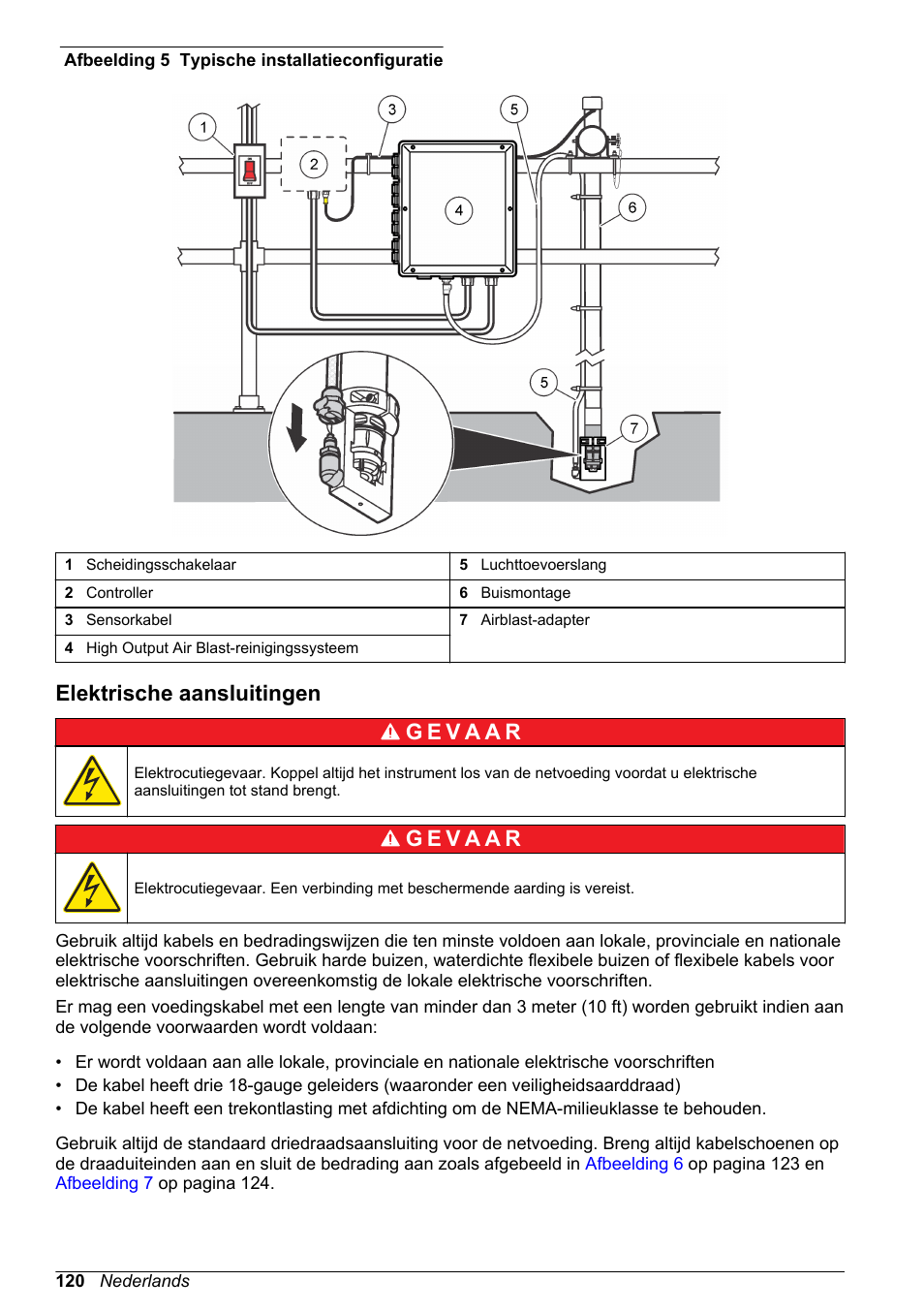 Afbeelding 5 Typische installatieconfiguratie

1
2
3
4
5
6
5
7

| 1 Scheidingsschakelaar | 5 Luchttoevoerslang |
|---|---|
| 2 Controller | 6 Buismontage |
| 3 Sensorkabel | 7 Airblast-adapter |
| 4 High Output Air Blast-reinigingssysteem | |

Elektrische aansluitingen

GEVAAR

Elektrocutiegevaar. Koppel altijd het instrument los van de netvoeding voordat u elektrische aansluitingen tot stand brengt.

GEVAAR

Elektrocutiegevaar. Een verbinding met beschermende aarding is vereist.

Gebruik altijd kabels en bedradingswijzen die ten minste voldoen aan lokale, provinciale en nationale elektrische voorschriften. Gebruik harde buizen, waterdichte flexibele buizen of flexibele kabels voor elektrische aansluitingen overeenkomstig de lokale elektrische voorschriften.

Er mag een voedingskabel met een lengte van minder dan 3 meter (10 ft) worden gebruikt indien aan de volgende voorwaarden wordt voldaan:

• Er wordt voldaan aan alle lokale, provinciale en nationale elektrische voorschriften
• De kabel heeft drie 18-gauge geleiders (waaronder een veiligheidsaarddraad)
• De kabel heeft een trekontlasting met afdichting om de NEMA-milieuklasse te behouden.

Gebruik altijd de standaard driedraadsaansluiting voor de netvoeding. Breng altijd kabelschoenen op de draaduiteinden aan en sluit de bedrading aan zoals afgebeeld in Afbeelding 6 op pagina 123 en Afbeelding 7 op pagina 124.

120 Nederlands